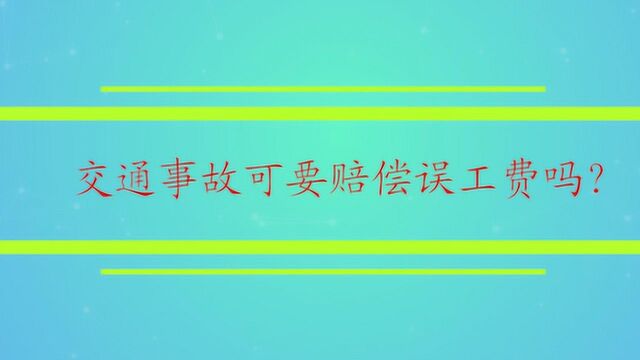 交通事故可要赔偿误工费吗?